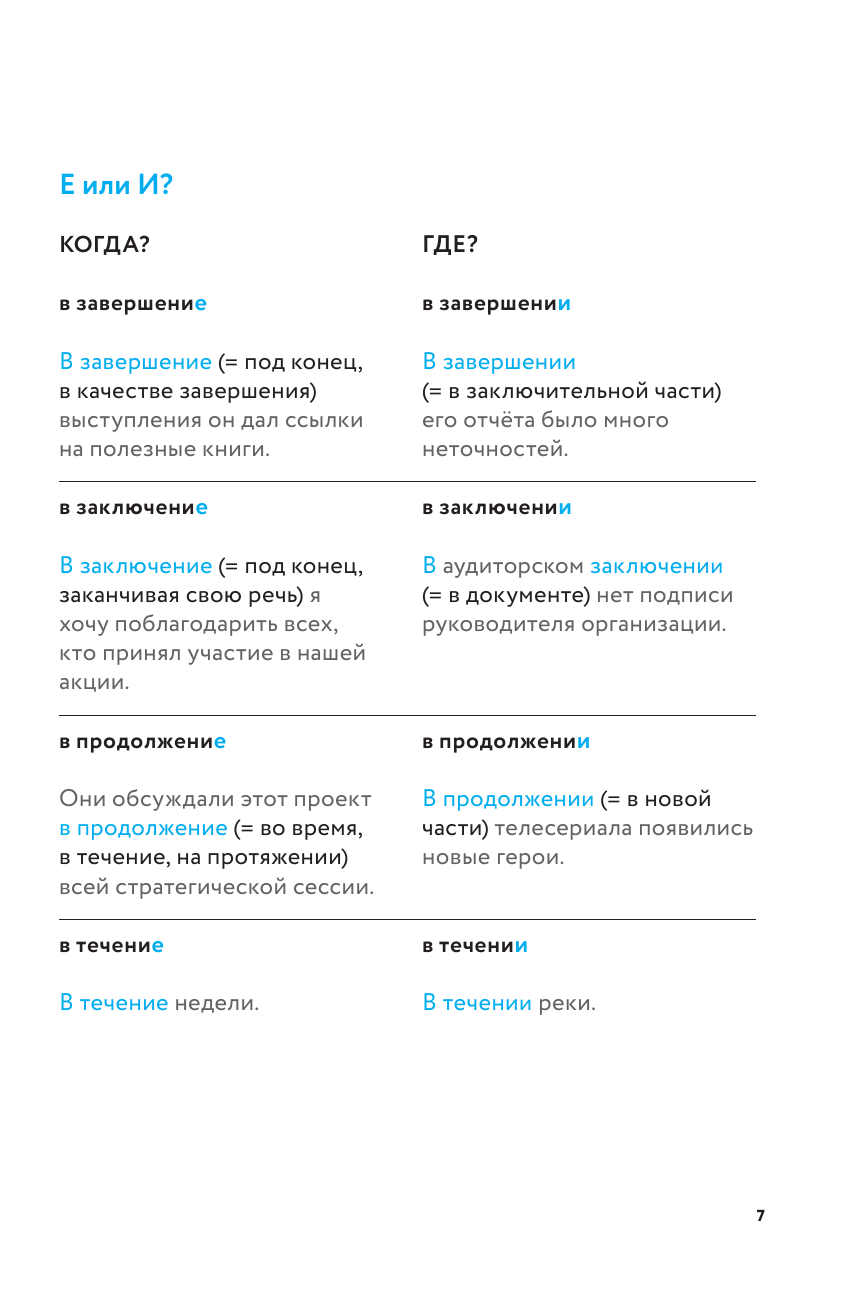 Е или И?

| КОГДА? | ГДЕ? |
|---|---|
| в завершение | в завершении |
| В завершение (= под конец, в качестве завершения) выступления он дал ссылки на полезные книги. | В завершении (= в заключительной части) его отчёта было много неточностей. |
| в заключение | в заключении |
| В заключение (= под конец, заканчивая свою речь) я хочу поблагодарить всех, кто принял участие в нашей акции. | В аудиторском заключении (= в документе) нет подписи руководителя организации. |
| в продолжение | в продолжении |
| Они обсуждали этот проект в продолжение (= во время, в течение, на протяжении) всей стратегической сессии. | В продолжении (= в новой части) телесериала появились новые герои. |
| в течение | в течении |
| В течение недели. | В течении реки. |

7